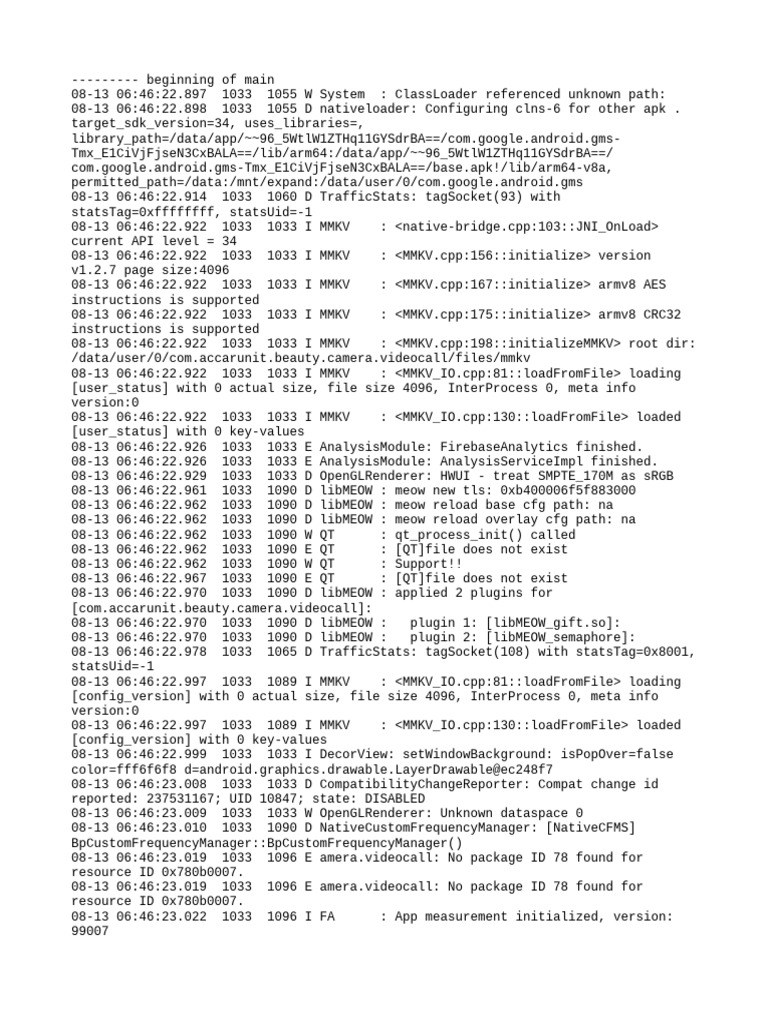 --------- beginning of main
08-13 06:46:22.897 1033 1055 W System : ClassLoader referenced unknown path:
08-13 06:46:22.898 1033 1055 D nativeloader: Configuring clns-6 for other apk . target_sdk_version=34, uses_libraries=, library_path=/data/app/~~96_5WtlW1ZTHq11GYSdrBA==/com.google.android.gms-Tmx_E1CiVjFjseN3CxBALA==/lib/arm64:/data/app/~~96_5WtlW1ZTHq11GYSdrBA==/com.google.android.gms-Tmx_E1CiVjFjseN3CxBALA==/base.apk!/lib/arm64-v8a, permitted_path=/data:/mnt/expand:/data/user/0/com.google.android.gms
08-13 06:46:22.914 1033 1060 D TrafficStats: tagSocket(93) with statsTag=0xffffffff, statsUid=-1
08-13 06:46:22.922 1033 1033 I MMKV : <native-bridge.cpp:103::JNI_OnLoad> current API level = 34
08-13 06:46:22.922 1033 1033 I MMKV : <MMKV.cpp:156::initialize> version v1.2.7 page size:4096
08-13 06:46:22.922 1033 1033 I MMKV : <MMKV.cpp:167::initialize> armv8 AES instructions is supported
08-13 06:46:22.922 1033 1033 I MMKV : <MMKV.cpp:175::initialize> armv8 CRC32 instructions is supported
08-13 06:46:22.922 1033 1033 I MMKV : <MMKV.cpp:198::initializeMMKV> root dir: /data/user/0/com.accarunit.beauty.camera.videocall/files/mmkv
08-13 06:46:22.922 1033 1033 I MMKV : <MMKV_IO.cpp:81::loadFromFile> loading [user_status] with 0 actual size, file size 4096, InterProcess 0, meta info version:0
08-13 06:46:22.922 1033 1033 I MMKV : <MMKV_IO.cpp:130::loadFromFile> loaded [user_status] with 0 key-values
08-13 06:46:22.926 1033 1033 E AnalysisModule: FirebaseAnalytics finished.
08-13 06:46:22.926 1033 1033 E AnalysisModule: AnalysisServiceImpl finished.
08-13 06:46:22.929 1033 1033 D OpenGLRenderer: HWUI - treat SMPTE_170M as sRGB
08-13 06:46:22.961 1033 1090 D libMEOW : meow new tls: 0xb400006f5f883000
08-13 06:46:22.962 1033 1090 D libMEOW : meow reload base cfg path: na
08-13 06:46:22.962 1033 1090 D libMEOW : meow reload overlay cfg path: na
08-13 06:46:22.962 1033 1090 W QT : qt_process_init() called
08-13 06:46:22.962 1033 1090 E QT : [QT]file does not exist
08-13 06:46:22.962 1033 1090 W QT : Support!!
08-13 06:46:22.967 1033 1090 E QT : [QT]file does not exist
08-13 06:46:22.970 1033 1090 D libMEOW : applied 2 plugins for [com.accarunit.beauty.camera.videocall]:
08-13 06:46:22.970 1033 1090 D libMEOW : plugin 1: [libMEOW_gift.so]:
08-13 06:46:22.970 1033 1090 D libMEOW : plugin 2: [libMEOW_semaphore]:
08-13 06:46:22.978 1033 1065 D TrafficStats: tagSocket(108) with statsTag=0x8001, statsUid=-1
08-13 06:46:22.997 1033 1089 I MMKV : <MMKV_IO.cpp:81::loadFromFile> loading [config_version] with 0 actual size, file size 4096, InterProcess 0, meta info version:0
08-13 06:46:22.997 1033 1089 I MMKV : <MMKV_IO.cpp:130::loadFromFile> loaded [config_version] with 0 key-values
08-13 06:46:22.999 1033 1033 I DecorView: setWindowBackground: isPopOver=false color=fff6f6f8 d=android.graphics.drawable.LayerDrawable@ec248f7
08-13 06:46:23.008 1033 1033 D CompatibilityChangeReporter: Compat change id reported: 237531167; UID 10847; state: DISABLED
08-13 06:46:23.009 1033 1033 W OpenGLRenderer: Unknown dataspace 0
08-13 06:46:23.010 1033 1090 D NativeCustomFrequencyManager: [NativeCFMS] BpCustomFrequencyManager::BpCustomFrequencyManager()
08-13 06:46:23.019 1033 1096 E amera.videocall: No package ID 78 found for resource ID 0x780b0007.
08-13 06:46:23.019 1033 1096 E amera.videocall: No package ID 78 found for resource ID 0x780b0007.
08-13 06:46:23.022 1033 1096 I FA : App measurement initialized, version: 99007